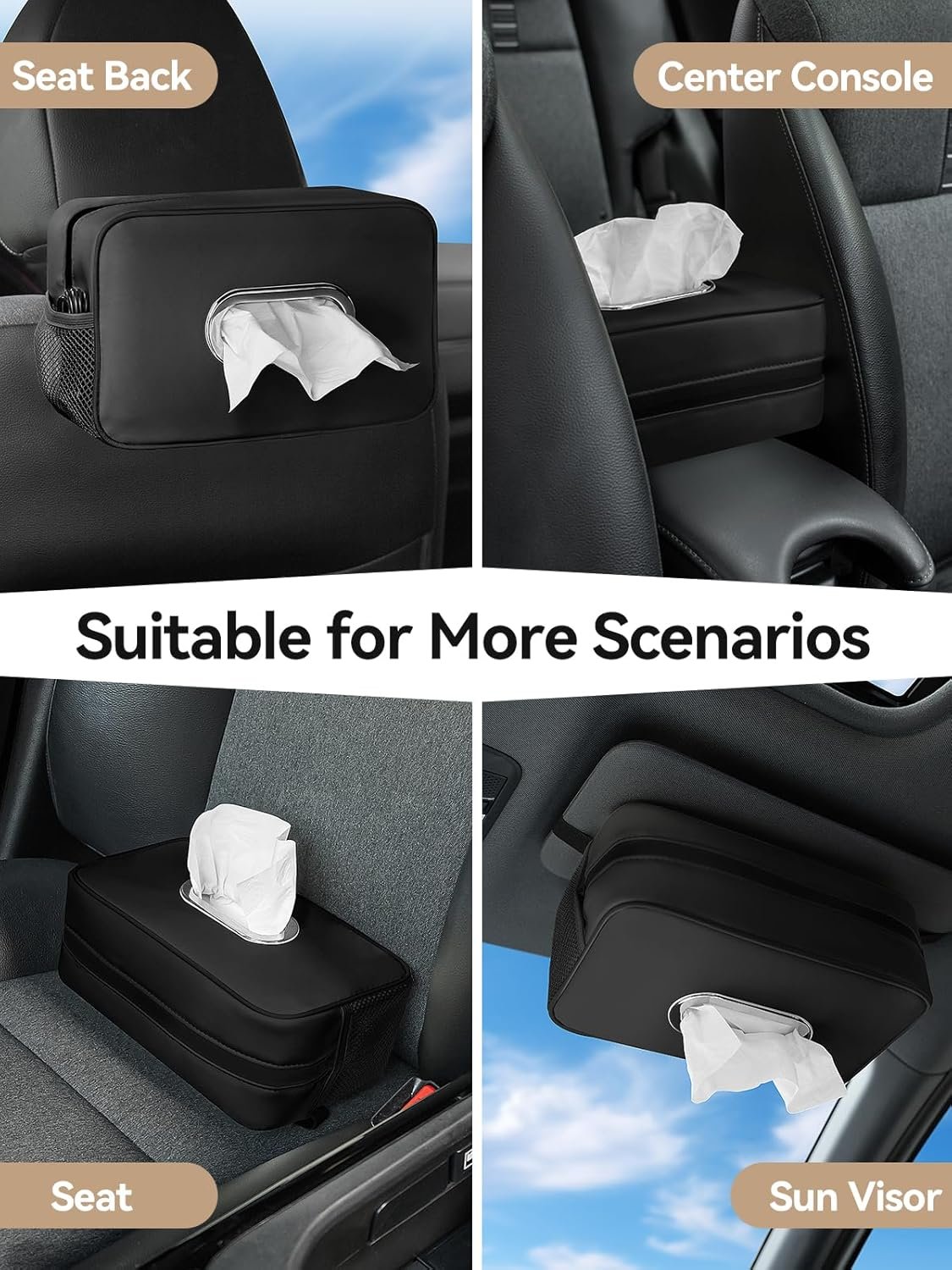 Seat Back

Center Console

Suitable for More Scenarios

Seat

Sun Visor